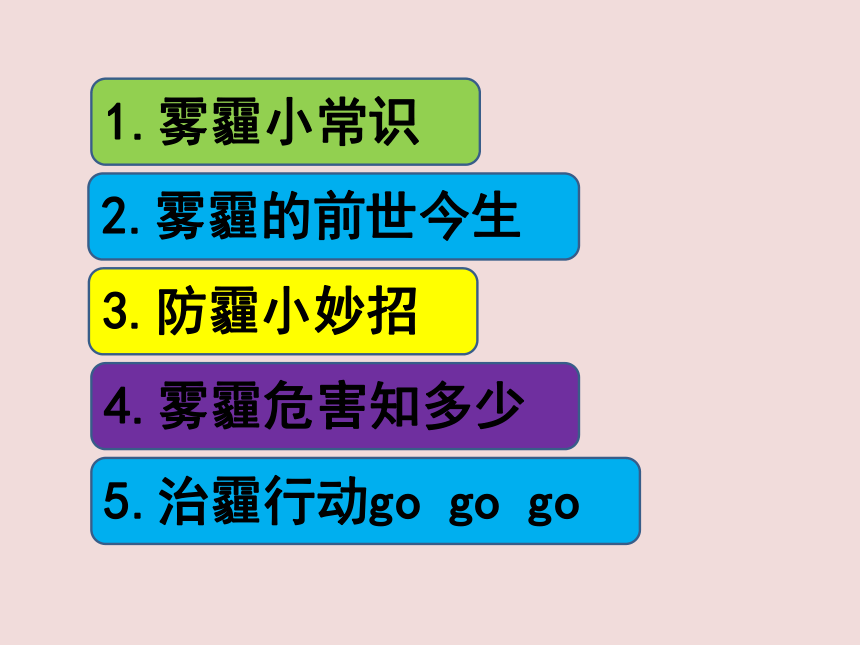 1.雾霾小常识

2.雾霾的前世今生

3.防霾小妙招

4.雾霾危害知多少

5.治霾行动go go go